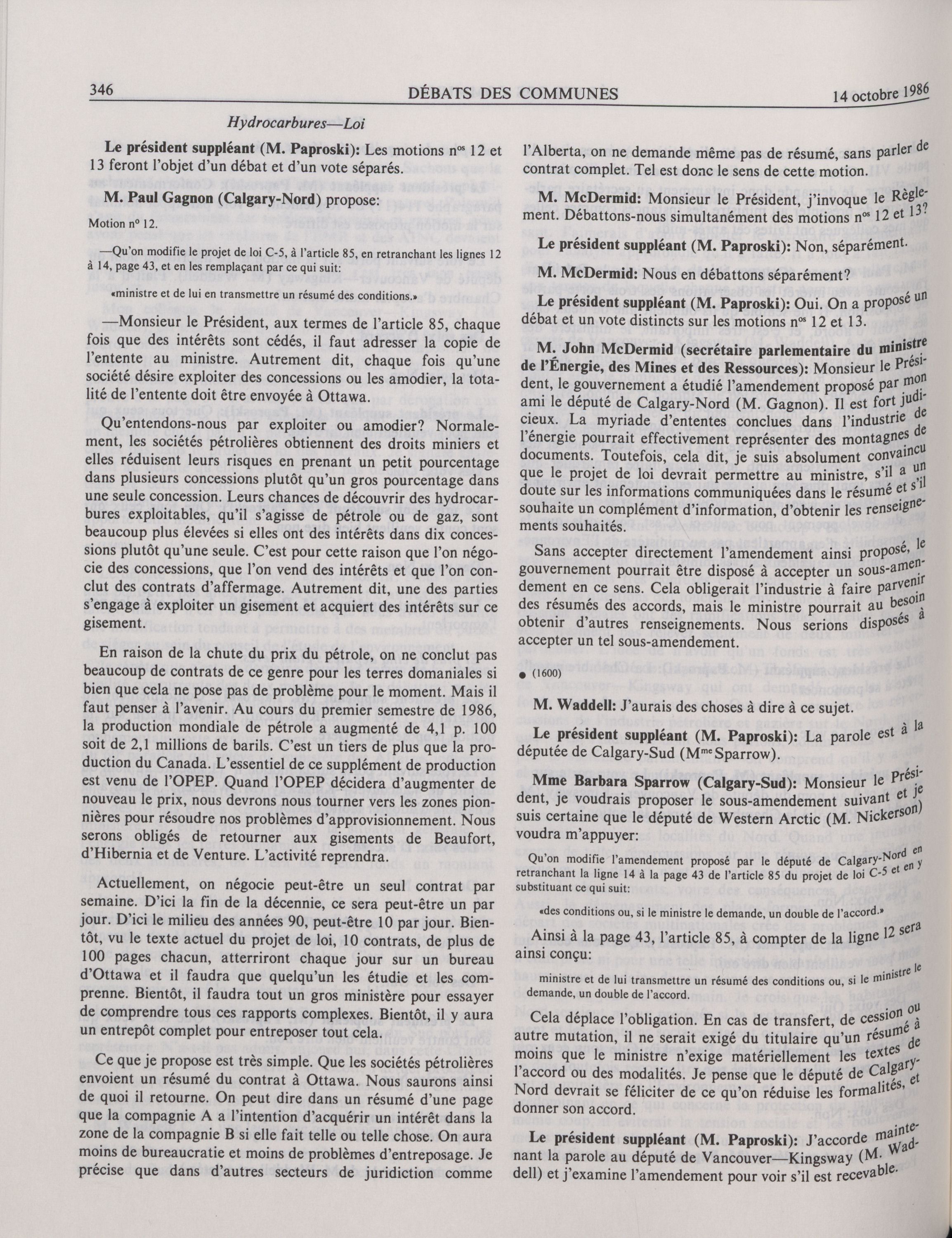 346 DÉBATS DES COMMUNES 14 octobre 1986

Hydrocarbures—Loi

Le président suppléant (M. Paproski): Les motions $n^{os}$ 12 et 13 feront l'objet d'un débat et d'un vote séparés.

M. Paul Gagnon (Calgary-Nord) propose:

Motion $n^o$ 12.

—Qu'on modifie le projet de loi C-5, à l'article 85, en retranchant les lignes 12 à 14, page 43, et en les remplaçant par ce qui suit:

«ministre et de lui en transmettre un résumé des conditions.»

—Monsieur le Président, aux termes de l'article 85, chaque fois que des intérêts sont cédés, il faut adresser la copie de l'entente au ministre. Autrement dit, chaque fois qu'une société désire exploiter des concessions ou les amodier, la totalité de l'entente doit être envoyée à Ottawa.

Qu'entendons-nous par exploiter ou amodier? Normalement, les sociétés pétrolières obtiennent des droits miniers et elles réduisent leurs risques en prenant un petit pourcentage dans plusieurs concessions plutôt qu'un gros pourcentage dans une seule concession. Leurs chances de découvrir des hydrocarbures exploitables, qu'il s'agisse de pétrole ou de gaz, sont beaucoup plus élevées si elles ont des intérêts dans dix concessions plutôt qu'une seule. C'est pour cette raison que l'on négocie des concessions, que l'on vend des intérêts et que l'on conclut des contrats d'affermage. Autrement dit, une des parties s'engage à exploiter un gisement et acquiert des intérêts sur ce gisement.

En raison de la chute du prix du pétrole, on ne conclut pas beaucoup de contrats de ce genre pour les terres domaniales si bien que cela ne pose pas de problème pour le moment. Mais il faut penser à l'avenir. Au cours du premier semestre de 1986, la production mondiale de pétrole a augmenté de 4,1 p. 100 soit de 2,1 millions de barils. C'est un tiers de plus que la production du Canada. L'essentiel de ce supplément de production est venu de l'OPEP. Quand l'OPEP décidera d'augmenter de nouveau le prix, nous devrons nous tourner vers les zones pionnières pour résoudre nos problèmes d'approvisionnement. Nous serons obligés de retourner aux gisements de Beaufort, d'Hibernia et de Venture. L'activité reprendra.

Actuellement, on négocie peut-être un seul contrat par semaine. D'ici la fin de la décennie, ce sera peut-être un par jour. D'ici le milieu des années 90, peut-être 10 par jour. Bientôt, vu le texte actuel du projet de loi, 10 contrats, de plus de 100 pages chacun, atterriront chaque jour sur un bureau d'Ottawa et il faudra que quelqu'un les étudie et les comprenne. Bientôt, il faudra tout un gros ministère pour essayer de comprendre tous ces rapports complexes. Bientôt, il y aura un entrepôt complet pour entreposer tout cela.

Ce que je propose est très simple. Que les sociétés pétrolières envoient un résumé du contrat à Ottawa. Nous saurons ainsi de quoi il retourne. On peut dire dans un résumé d'une page que la compagnie A a l'intention d'acquérir un intérêt dans la zone de la compagnie B si elle fait telle ou telle chose. On aura moins de bureaucratie et moins de problèmes d'entreposage. Je précise que dans d'autres secteurs de juridiction comme l'Alberta, on ne demande même pas de résumé, sans parler de contrat complet. Tel est donc le sens de cette motion.

M. McDermid: Monsieur le Président, j'invoque le Règlement. Débattons-nous simultanément des motions $n^{os}$ 12 et 13?

Le président suppléant (M. Paproski): Non, séparément.

M. McDermid: Nous en débattons séparément?

Le président suppléant (M. Paproski): Oui. On a proposé un débat et un vote distincts sur les motions $n^{os}$ 12 et 13.

M. John McDermid (secrétaire parlementaire du ministre de l'Énergie, des Mines et des Ressources): Monsieur le Président, le gouvernement a étudié l'amendement proposé par mon ami le député de Calgary-Nord (M. Gagnon). Il est fort judicieux. La myriade d'ententes conclues dans l'industrie de l'énergie pourrait effectivement représenter des montagnes de documents. Toutefois, cela dit, je suis absolument convaincu que le projet de loi devrait permettre au ministre, s'il a un doute sur les informations communiquées dans le résumé et s'il souhaite un complément d'information, d'obtenir les renseignements souhaités.

Sans accepter directement l'amendement ainsi proposé, le gouvernement pourrait être disposé à accepter un sous-amendement en ce sens. Cela obligerait l'industrie à faire parvenir des résumés des accords, mais le ministre pourrait au besoin obtenir d'autres renseignements. Nous serions disposés à accepter un tel sous-amendement.

● (1600)

M. Waddell: J'aurais des choses à dire à ce sujet.

Le président suppléant (M. Paproski): La parole est à la députée de Calgary-Sud ($M^{me}$ Sparrow).

Mme Barbara Sparrow (Calgary-Sud): Monsieur le Président, je voudrais proposer le sous-amendement suivant et je suis certaine que le député de Western Arctic (M. Nickerson) voudra m'appuyer:

Qu'on modifie l'amendement proposé par le député de Calgary-Nord en retranchant la ligne 14 à la page 43 de l'article 85 du projet de loi C-5 et en y substituant ce qui suit:

«des conditions ou, si le ministre le demande, un double de l'accord.»

Ainsi à la page 43, l'article 85, à compter de la ligne 12 sera ainsi conçu:

ministre et de lui transmettre un résumé des conditions ou, si le ministre le demande, un double de l'accord.

Cela déplace l'obligation. En cas de transfert, de cession ou autre mutation, il ne serait exigé du titulaire qu'un résumé à moins que le ministre n'exige matériellement les textes de l'accord ou des modalités. Je pense que le député de Calgary-Nord devrait se féliciter de ce qu'on réduise les formalités, et donner son accord.

Le président suppléant (M. Paproski): J'accorde maintenant la parole au député de Vancouver—Kingsway (M. Waddell) et j'examine l'amendement pour voir s'il est recevable.